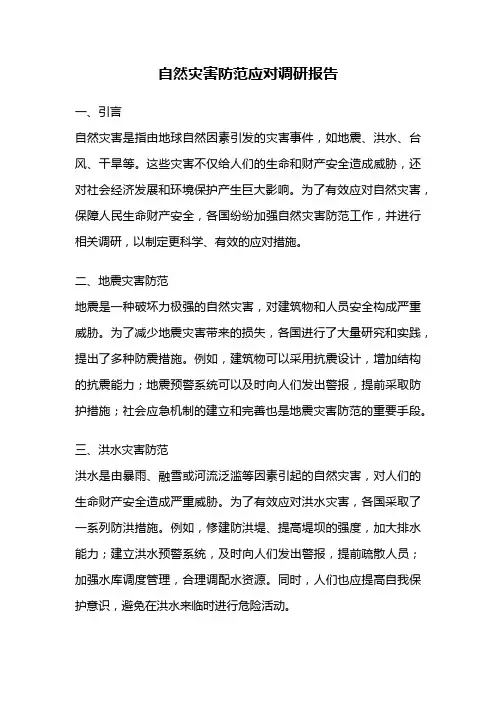 自然灾害防范应对调研报告

一、引言

自然灾害是指由地球自然因素引发的灾害事件，如地震、洪水、台风、干旱等。这些灾害不仅给人们的生命和财产安全造成威胁，还对社会经济发展和环境保护产生巨大影响。为了有效应对自然灾害，保障人民生命财产安全，各国纷纷加强自然灾害防范工作，并进行相关调研，以制定更科学、有效的应对措施。

二、地震灾害防范

地震是一种破坏力极强的自然灾害，对建筑物和人员安全构成严重威胁。为了减少地震灾害带来的损失，各国进行了大量研究和实践，提出了多种防震措施。例如，建筑物可以采用抗震设计，增加结构的抗震能力；地震预警系统可以及时向人们发出警报，提前采取防护措施；社会应急机制的建立和完善也是地震灾害防范的重要手段。

三、洪水灾害防范

洪水是由暴雨、融雪或河流泛滥等因素引起的自然灾害，对人们的生命财产安全造成严重威胁。为了有效应对洪水灾害，各国采取了一系列防洪措施。例如，修建防洪堤、提高堤坝的强度，加大排水能力；建立洪水预警系统，及时向人们发出警报，提前疏散人员；加强水库调度管理，合理调配水资源。同时，人们也应提高自我保护意识，避免在洪水来临时进行危险活动。